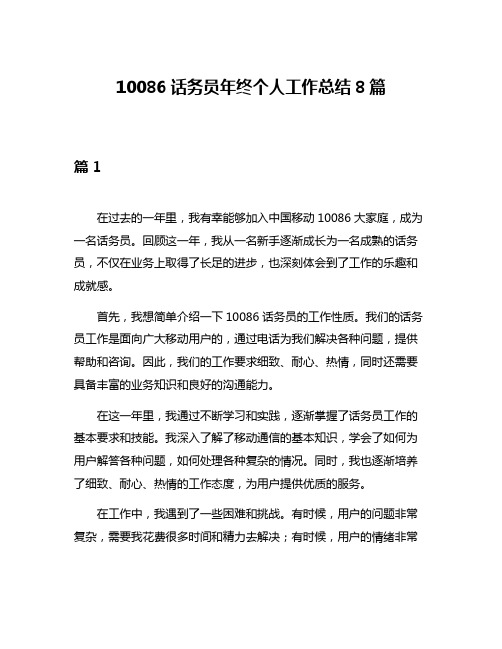 10086 话务员年终个人工作总结 8 篇

篇 1

在过去的一年里，我有幸能够加入中国移动 10086 大家庭，成为一名话务员。回顾这一年，我从一名新手逐渐成长为一名成熟的话务员，不仅在业务上取得了长足的进步，也深刻体会到了工作的乐趣和成就感。

首先，我想简单介绍一下 10086 话务员的工作性质。我们的话务员工作是面向广大移动用户的，通过电话为我们解决各种问题，提供帮助和咨询。因此，我们的工作要求细致、耐心、热情，同时还需要具备丰富的业务知识和良好的沟通能力。

在这一年里，我通过不断学习和实践，逐渐掌握了话务员工作的基本要求和技能。我深入了解了移动通信的基本知识，学会了如何为用户解答各种问题，如何处理各种复杂的情况。同时，我也逐渐培养了细致、耐心、热情的工作态度，为用户提供优质的服务。

在工作中，我遇到了一些困难和挑战。有时候，用户的问题非常复杂，需要我花费很多时间和精力去解决；有时候，用户的情绪非常